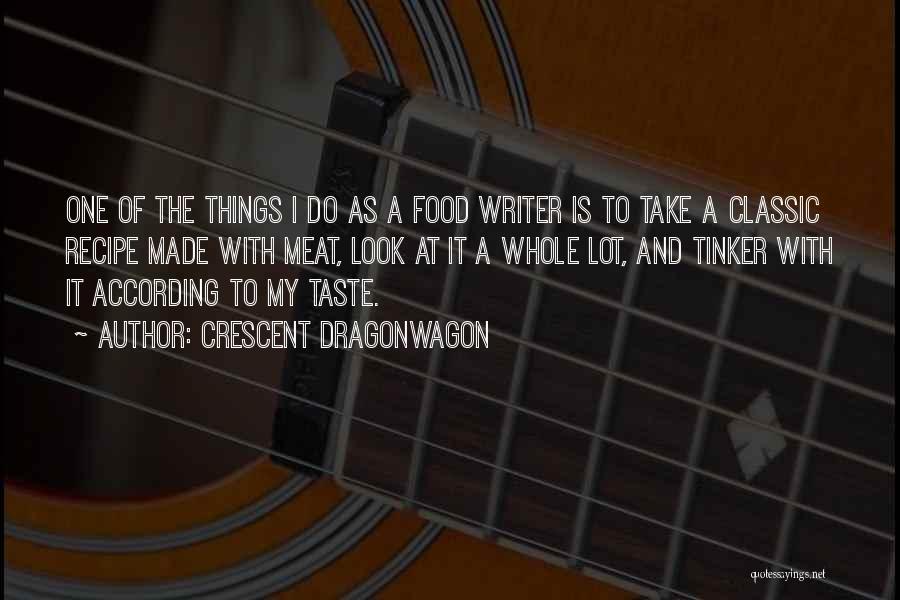 ONE OF THE THINGS I DO AS A FOOD WRITER IS TO TAKE A CLASSIC RECIPE MADE WITH MEAT, LOOK AT IT A WHOLE LOT, AND TINKER WITH IT ACCORDING TO MY TASTE.

~ AUTHOR: CRESCENT DRAGONWAGON

quotessayings.net